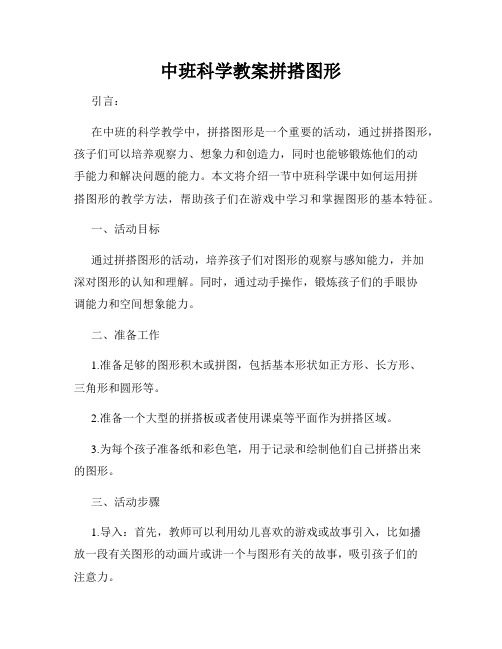 中班科学教案拼搭图形

引言：

在中班的科学教学中，拼搭图形是一个重要的活动，通过拼搭图形，孩子们可以培养观察力、想象力和创造力，同时也能够锻炼他们的动手能力和解决问题的能力。本文将介绍一节中班科学课中如何运用拼搭图形的教学方法，帮助孩子们在游戏中学习和掌握图形的基本特征。

一、活动目标

通过拼搭图形的活动，培养孩子们对图形的观察与感知能力，并加深对图形的认知和理解。同时，通过动手操作，锻炼孩子们的手眼协调能力和空间想象能力。

二、准备工作

1.准备足够的图形积木或拼图，包括基本形状如正方形、长方形、三角形和圆形等。

2.准备一个大型的拼搭板或者使用课桌等平面作为拼搭区域。

3.为每个孩子准备纸和彩色笔，用于记录和绘制他们自己拼搭出来的图形。

三、活动步骤

1.导入：首先，教师可以利用幼儿喜欢的游戏或故事引入，比如播放一段有关图形的动画片或讲一个与图形有关的故事，吸引孩子们的注意力。